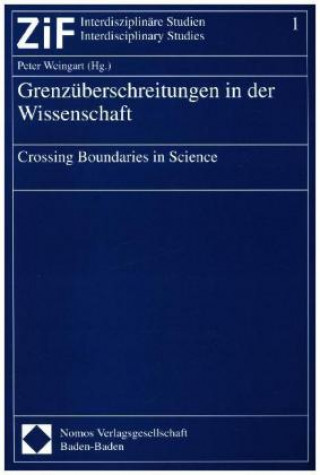 ZiF Interdisziplinäre Studien
Interdisciplinary Studies 1

Peter Weingart (Hg.)

Grenzüberschreitungen in der Wissenschaft

Crossing Boundaries in Science

Nomos Verlagsgesellschaft
Baden-Baden